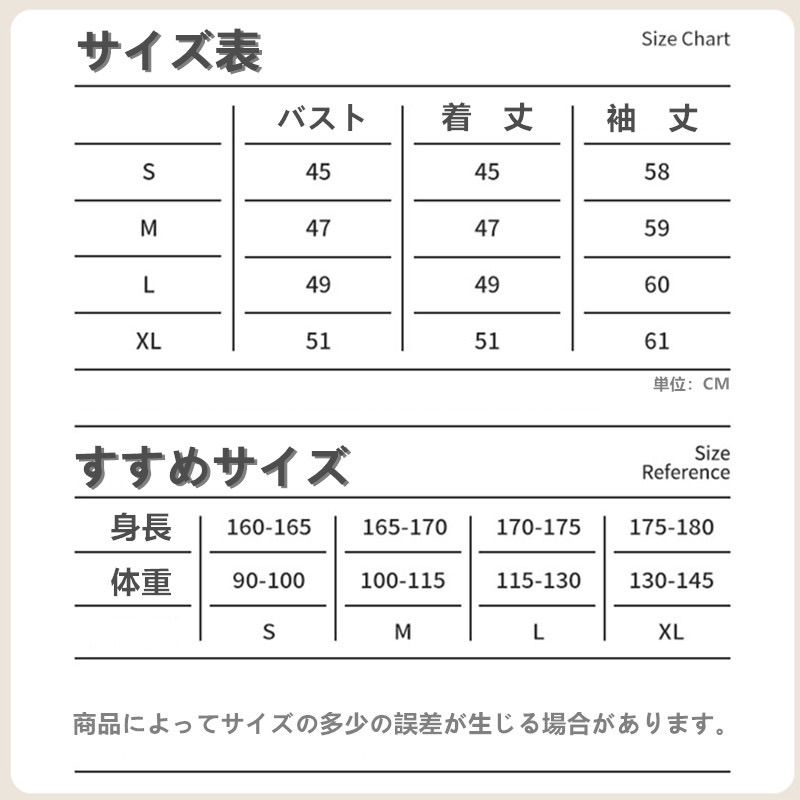 サイズ表

Size Chart

| | バスト | 着　丈 | 袖　丈 |
|---|---|---|---|
| S | 45 | 45 | 58 |
| M | 47 | 47 | 59 |
| L | 49 | 49 | 60 |
| XL | 51 | 51 | 61 |

単位：CM

すすめサイズ

Size Reference

| 身長 | 160-165 | 165-170 | 170-175 | 175-180 |
|---|---|---|---|---|
| 体重 | 90-100 | 100-115 | 115-130 | 130-145 |
| | S | M | L | XL |

商品によってサイズの多少の誤差が生じる場合があります。